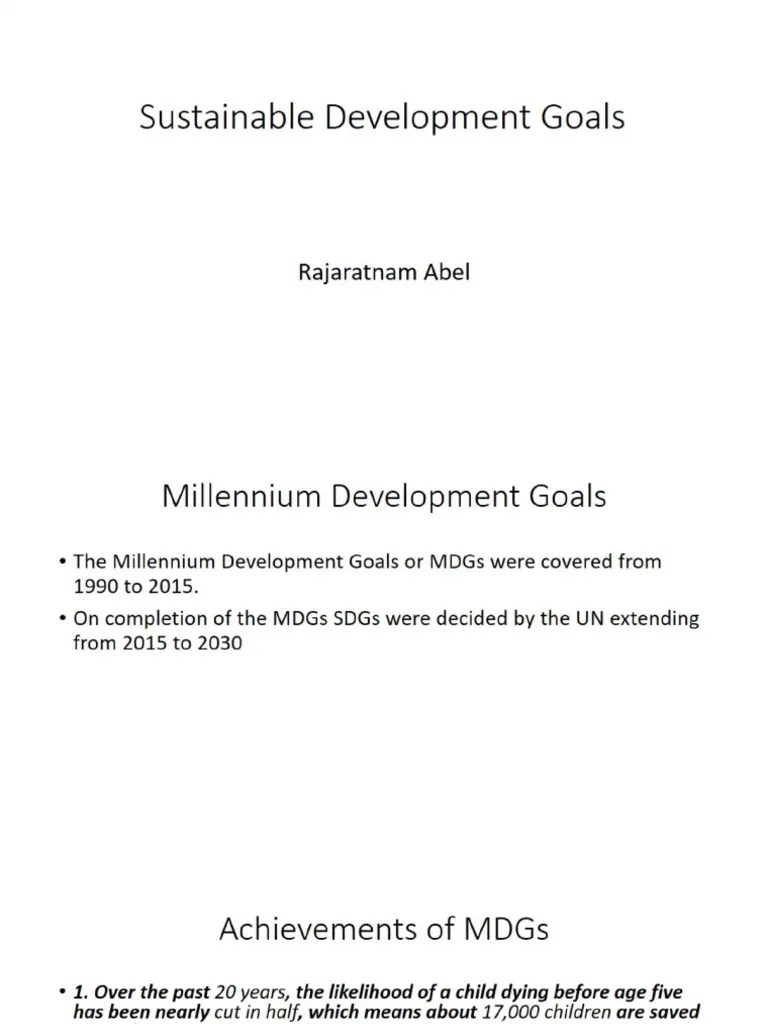 Sustainable Development Goals

Rajaratnam Abel

Millennium Development Goals

• The Millennium Development Goals or MDGs were covered from 1990 to 2015.

• On completion of the MDGs SDGs were decided by the UN extending from 2015 to 2030

Achievements of MDGs

• 1. Over the past 20 years, the likelihood of a child dying before age five has been nearly cut in half, which means about 17,000 children are saved